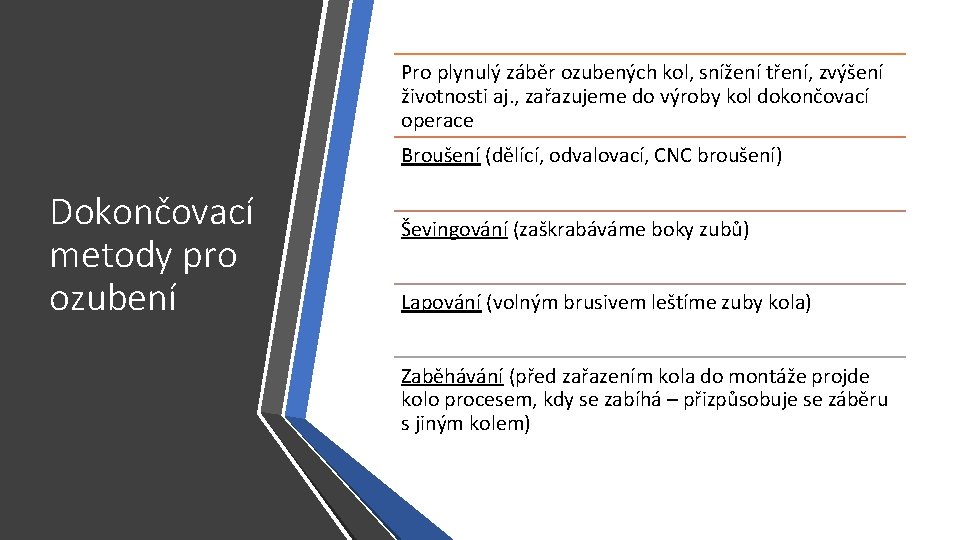 Dokončovací metody pro ozubení

Pro plynulý záběr ozubených kol, snížení tření, zvýšení životnosti aj., zařazujeme do výroby kol dokončovací operace

Broušení (dělící, odvalovací, CNC broušení)

Ševingování (zaškrabáváme boky zubů)

Lapování (volným brusivem leštíme zuby kola)

Zaběhávání (před zařazením kola do montáže projde kolo procesem, kdy se zabíhá – přizpůsobuje se záběru s jiným kolem)